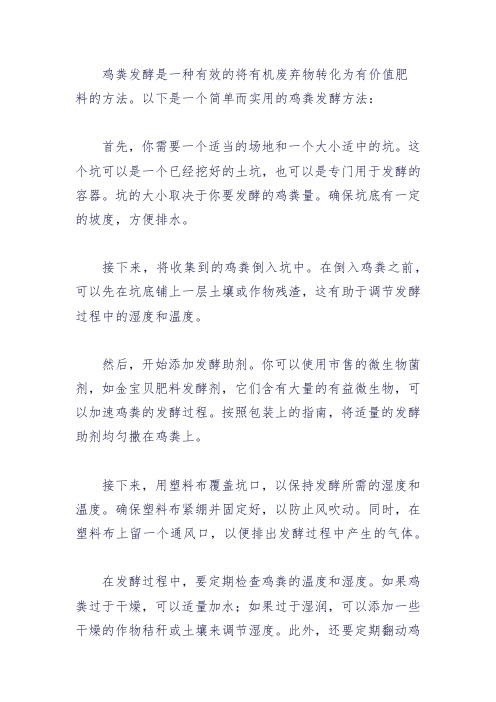 鸡粪发酵是一种有效的将有机废弃物转化为有价值肥料的方法。以下是一个简单而实用的鸡粪发酵方法：

首先，你需要一个适当的场地和一个大小适中的坑。这个坑可以是一个已经挖好的土坑，也可以是专门用于发酵的容器。坑的大小取决于你要发酵的鸡粪量。确保坑底有一定的坡度，方便排水。

接下来，将收集到的鸡粪倒入坑中。在倒入鸡粪之前，可以先在坑底铺上一层土壤或作物残渣，这有助于调节发酵过程中的湿度和温度。

然后，开始添加发酵助剂。你可以使用市售的微生物菌剂，如金宝贝肥料发酵剂，它们含有大量的有益微生物，可以加速鸡粪的发酵过程。按照包装上的指南，将适量的发酵助剂均匀撒在鸡粪上。

接下来，用塑料布覆盖坑口，以保持发酵所需的湿度和温度。确保塑料布紧绷并固定好，以防止风吹动。同时，在塑料布上留一个通风口，以便排出发酵过程中产生的气体。

在发酵过程中，要定期检查鸡粪的温度和湿度。如果鸡粪过于干燥，可以适量加水；如果过于湿润，可以添加一些干燥的作物秸秆或土壤来调节湿度。此外，还要定期翻动鸡